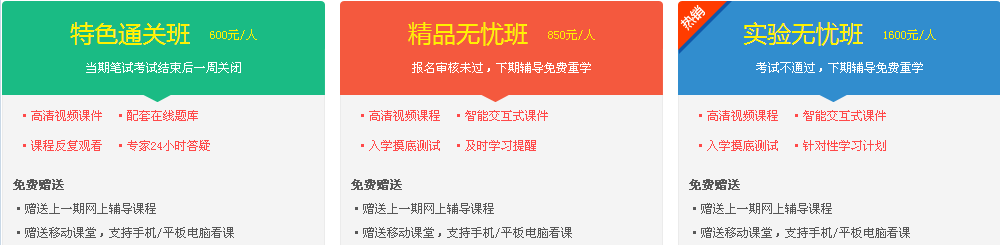 特色通关班 600元/人

当期笔试考试结束后一周关闭

▪ 高清视频课件 ▪ 配套在线题库

▪ 课程反复观看 ▪ 专家24小时答疑

免费赠送

▪ 赠送上一期网上辅导课程

▪ 赠送移动课堂，支持手机/平板电脑看课

精品无忧班 850元/人

报名审核未过，下期辅导免费重学

▪ 高清视频课程 ▪ 智能交互式课件

▪ 入学摸底测试 ▪ 及时学习提醒

免费赠送

▪ 赠送上一期网上辅导课程

▪ 赠送移动课堂，支持手机/平板电脑看课

热销

实验无忧班 1600元/人

考试不通过，下期辅导免费重学

▪ 高清视频课程 ▪ 智能交互式课件

▪ 入学摸底测试 ▪ 针对性学习计划

免费赠送

▪ 赠送上一期网上辅导课程

▪ 赠送移动课堂，支持手机/平板电脑看课